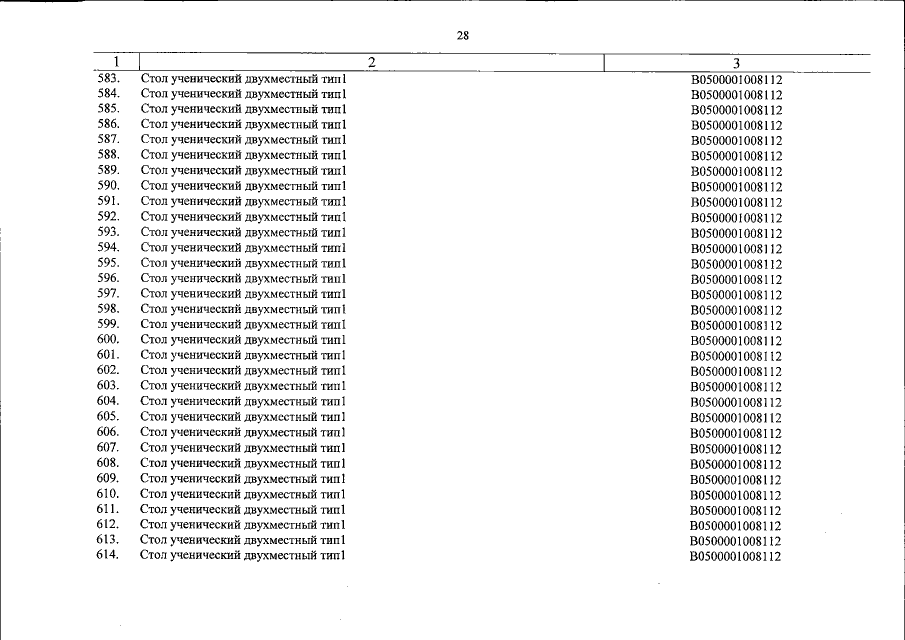 28

| 1 | 2 | 3 |
|---|---|---|
| 583. | Стол ученический двухместный тип1 | В0500001008112 |
| 584. | Стол ученический двухместный тип1 | В0500001008112 |
| 585. | Стол ученический двухместный тип1 | В0500001008112 |
| 586. | Стол ученический двухместный тип1 | В0500001008112 |
| 587. | Стол ученический двухместный тип1 | В0500001008112 |
| 588. | Стол ученический двухместный тип1 | В0500001008112 |
| 589. | Стол ученический двухместный тип1 | В0500001008112 |
| 590. | Стол ученический двухместный тип1 | В0500001008112 |
| 591. | Стол ученический двухместный тип1 | В0500001008112 |
| 592. | Стол ученический двухместный тип1 | В0500001008112 |
| 593. | Стол ученический двухместный тип1 | В0500001008112 |
| 594. | Стол ученический двухместный тип1 | В0500001008112 |
| 595. | Стол ученический двухместный тип1 | В0500001008112 |
| 596. | Стол ученический двухместный тип1 | В0500001008112 |
| 597. | Стол ученический двухместный тип1 | В0500001008112 |
| 598. | Стол ученический двухместный тип1 | В0500001008112 |
| 599. | Стол ученический двухместный тип1 | В0500001008112 |
| 600. | Стол ученический двухместный тип1 | В0500001008112 |
| 601. | Стол ученический двухместный тип1 | В0500001008112 |
| 602. | Стол ученический двухместный тип1 | В0500001008112 |
| 603. | Стол ученический двухместный тип1 | В0500001008112 |
| 604. | Стол ученический двухместный тип1 | В0500001008112 |
| 605. | Стол ученический двухместный тип1 | В0500001008112 |
| 606. | Стол ученический двухместный тип1 | В0500001008112 |
| 607. | Стол ученический двухместный тип1 | В0500001008112 |
| 608. | Стол ученический двухместный тип1 | В0500001008112 |
| 609. | Стол ученический двухместный тип1 | В0500001008112 |
| 610. | Стол ученический двухместный тип1 | В0500001008112 |
| 611. | Стол ученический двухместный тип1 | В0500001008112 |
| 612. | Стол ученический двухместный тип1 | В0500001008112 |
| 613. | Стол ученический двухместный тип1 | В0500001008112 |
| 614. | Стол ученический двухместный тип1 | В0500001008112 |